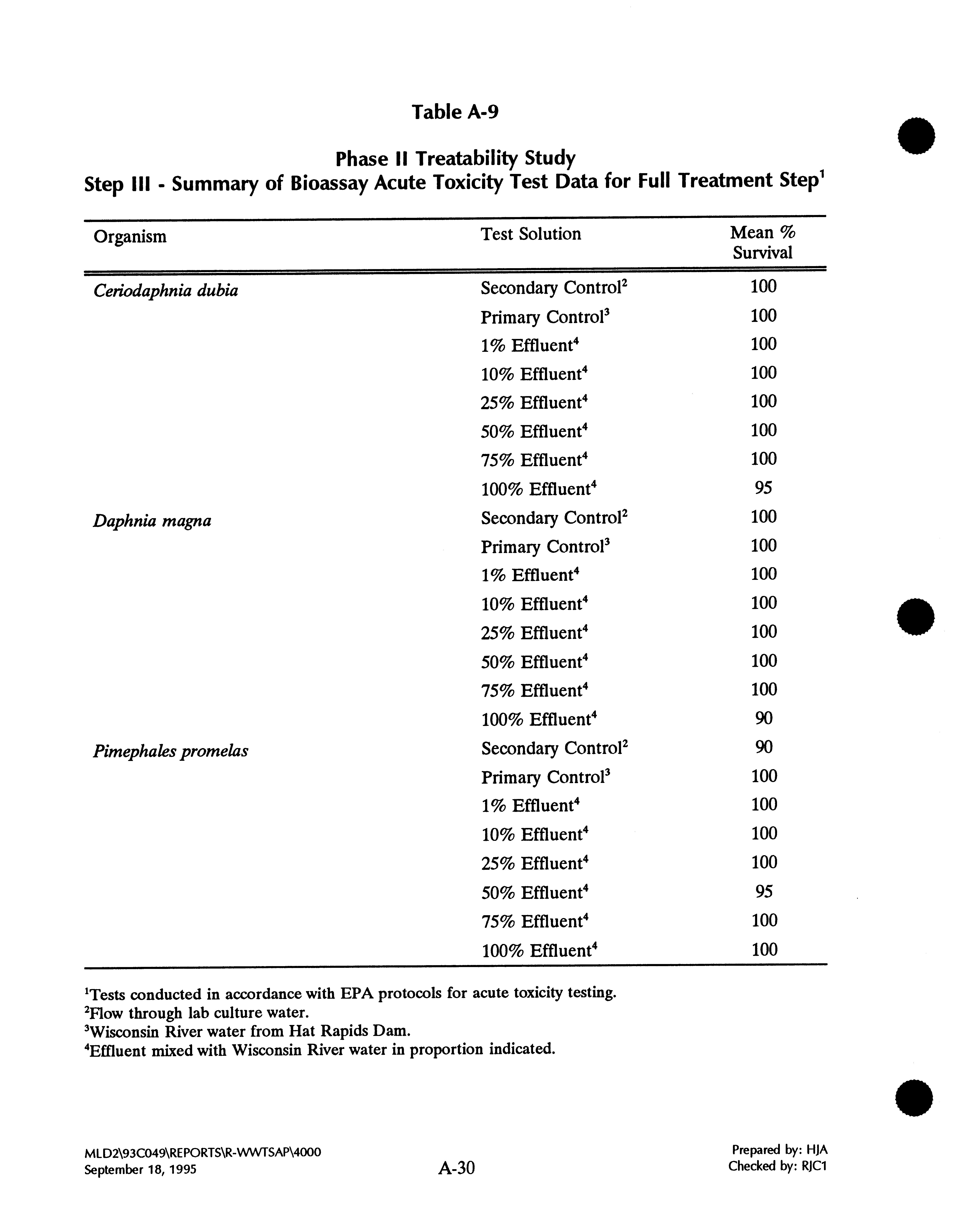 Table A-9

Phase II Treatability Study
Step III - Summary of Bioassay Acute Toxicity Test Data for Full Treatment Step$^1$

| Organism | Test Solution | Mean % Survival |
|---|---|---|
| Ceriodaphnia dubia | Secondary Control$^2$ | 100 |
| | Primary Control$^3$ | 100 |
| | 1% Effluent$^4$ | 100 |
| | 10% Effluent$^4$ | 100 |
| | 25% Effluent$^4$ | 100 |
| | 50% Effluent$^4$ | 100 |
| | 75% Effluent$^4$ | 100 |
| | 100% Effluent$^4$ | 95 |
| Daphnia magna | Secondary Control$^2$ | 100 |
| | Primary Control$^3$ | 100 |
| | 1% Effluent$^4$ | 100 |
| | 10% Effluent$^4$ | 100 |
| | 25% Effluent$^4$ | 100 |
| | 50% Effluent$^4$ | 100 |
| | 75% Effluent$^4$ | 100 |
| | 100% Effluent$^4$ | 90 |
| Pimephales promelas | Secondary Control$^2$ | 90 |
| | Primary Control$^3$ | 100 |
| | 1% Effluent$^4$ | 100 |
| | 10% Effluent$^4$ | 100 |
| | 25% Effluent$^4$ | 100 |
| | 50% Effluent$^4$ | 95 |
| | 75% Effluent$^4$ | 100 |
| | 100% Effluent$^4$ | 100 |

$^1$Tests conducted in accordance with EPA protocols for acute toxicity testing.
$^2$Flow through lab culture water.
$^3$Wisconsin River water from Hat Rapids Dam.
$^4$Effluent mixed with Wisconsin River water in proportion indicated.

MLD2\93C049\REPORTS\R-WWTSAP\4000
September 18, 1995

A-30

Prepared by: HJA
Checked by: RJC1